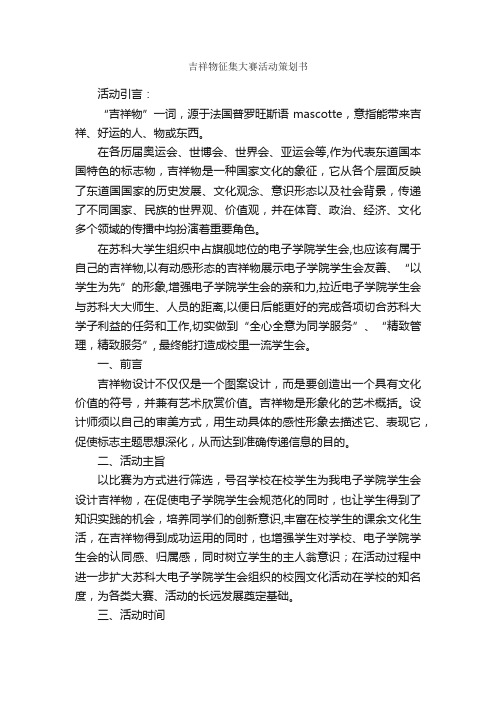 吉祥物征集大赛活动策划书

活动引言：

“吉祥物”一词，源于法国普罗旺斯语 mascotte，意指能带来吉祥、好运的人、物或东西。

在各历届奥运会、世博会、世界会、亚运会等,作为代表东道国本国特色的标志物，吉祥物是一种国家文化的象征，它从各个层面反映了东道国国家的历史发展、文化观念、意识形态以及社会背景，传递了不同国家、民族的世界观、价值观，并在体育、政治、经济、文化多个领域的传播中均扮演着重要角色。

在苏科大学生组织中占旗舰地位的电子学院学生会,也应该有属于自己的吉祥物,以有动感形态的吉祥物展示电子学院学生会友善、“以学生为先”的形象,增强电子学院学生会的亲和力,拉近电子学院学生会与苏科大大师生、人员的距离,以便日后能更好的完成各项切合苏科大学子利益的任务和工作,切实做到“全心全意为同学服务”、“精致管理，精致服务”，最终能打造成校里一流学生会。

一、前言

吉祥物设计不仅仅是一个图案设计，而是要创造出一个具有文化价值的符号，并兼有艺术欣赏价值。吉祥物是形象化的艺术概括。设计师须以自己的审美方式，用生动具体的感性形象去描述它、表现它，促使标志主题思想深化，从而达到准确传递信息的目的。

二、活动主旨

以比赛为方式进行筛选，号召学校在校学生为我电子学院学生会设计吉祥物，在促使电子学院学生会规范化的同时，也让学生得到了知识实践的机会，培养同学们的创新意识,丰富在校学生的课余文化生活，在吉祥物得到成功运用的同时，也增强学生对学校、电子学院学生会的认同感、归属感，同时树立学生的主人翁意识；在活动过程中进一步扩大苏科大电子学院学生会组织的校园文化活动在学校的知名度，为各类大赛、活动的长远发展奠定基础。

三、活动时间